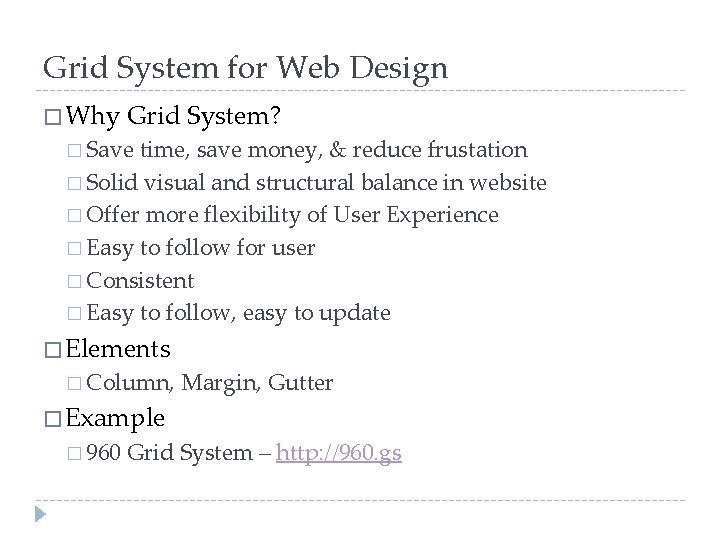 Grid System for Web Design

□ Why Grid System?
□ Save time, save money, & reduce frustation
□ Solid visual and structural balance in website
□ Offer more flexibility of User Experience
□ Easy to follow for user
□ Consistent
□ Easy to follow, easy to update

□ Elements
□ Column, Margin, Gutter

□ Example
□ 960 Grid System – http://960.gs